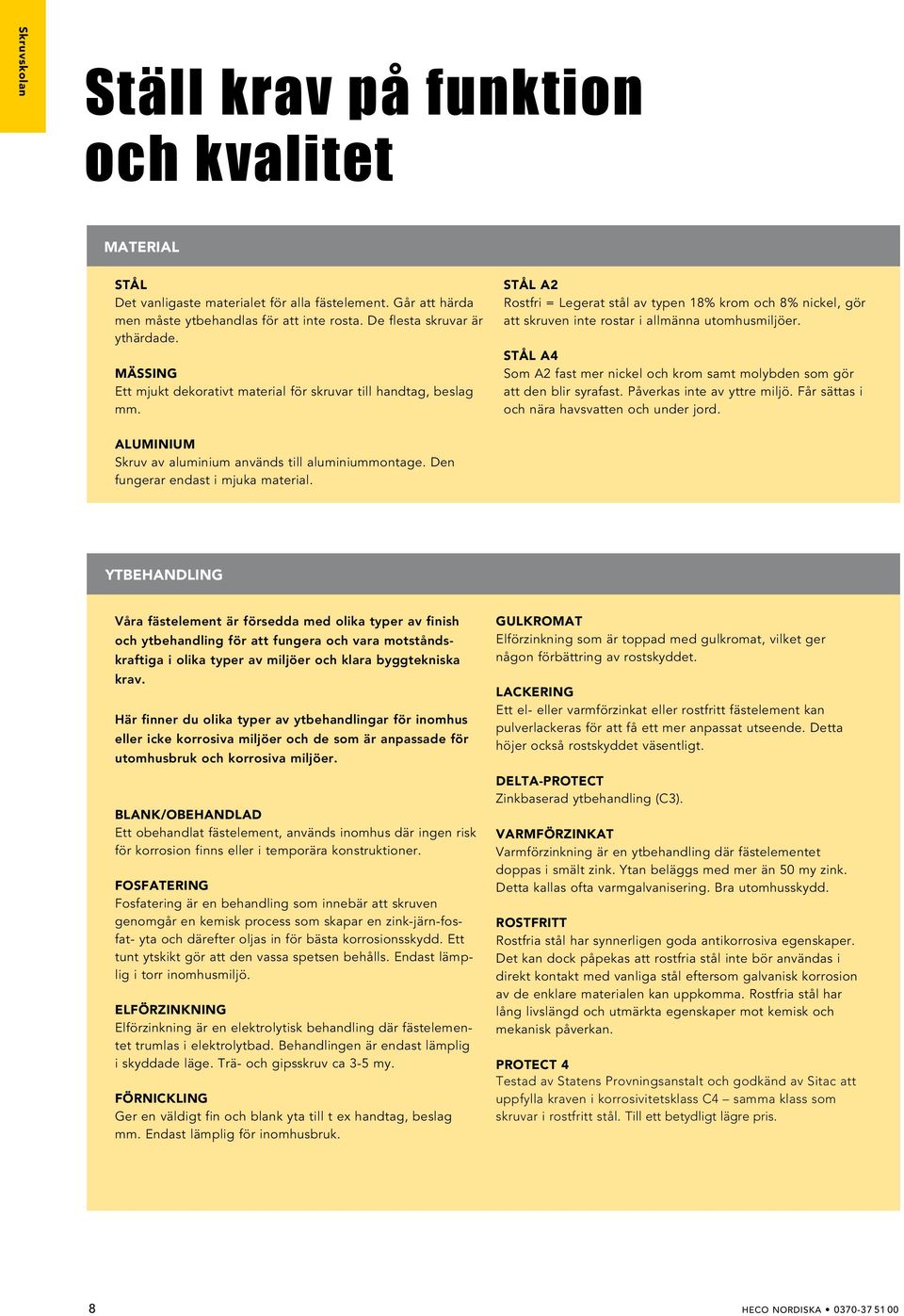 Skruvskolan

Ställ krav på funktion och kvalitet

MATERIAL

STÅL
Det vanligaste materialet för alla fästelement. Går att härda men måste ytbehandlas för att inte rosta. De flesta skruvar är ythärdade.

MÄSSING
Ett mjukt dekorativt material för skruvar till handtag, beslag mm.

ALUMINIUM
Skruv av aluminium används till aluminiummontage. Den fungerar endast i mjuka material.

STÅL A2
Rostfri = Legerat stål av typen 18% krom och 8% nickel, gör att skruven inte rostar i allmänna utomhusmiljöer.

STÅL A4
Som A2 fast mer nickel och krom samt molybden som gör att den blir syrafast. Påverkas inte av yttre miljö. Får sättas i och nära havsvatten och under jord.

YTBEHANDLING

Våra fästelement är försedda med olika typer av finish och ytbehandling för att fungera och vara motståndskraftiga i olika typer av miljöer och klara byggtekniska krav.

Här finner du olika typer av ytbehandlingar för inomhus eller icke korrosiva miljöer och de som är anpassade för utomhusbruk och korrosiva miljöer.

BLANK/OBEHANDLAD
Ett obehandlat fästelement, används inomhus där ingen risk för korrosion finns eller i temporära konstruktioner.

FOSFATERING
Fosfatering är en behandling som innebär att skruven genomgår en kemisk process som skapar en zink-järn-fosfat- yta och därefter oljas in för bästa korrosionsskydd. Ett tunt ytskikt gör att den vassa spetsen behålls. Endast lämplig i torr inomhusmiljö.

ELFÖRZINKNING
Elförzinkning är en elektrolytisk behandling där fästelementet trumlas i elektrolytbad. Behandlingen är endast lämplig i skyddade läge. Trä- och gipsskruv ca 3-5 my.

FÖRNICKLING
Ger en väldigt fin och blank yta till t ex handtag, beslag mm. Endast lämplig för inomhusbruk.

GULKROMAT
Elförzinkning som är toppad med gulkromat, vilket ger någon förbättring av rostskyddet.

LACKERING
Ett el- eller varmförzinkat eller rostfritt fästelement kan pulverlackeras för att få ett mer anpassat utseende. Detta höjer också rostskyddet väsentligt.

DELTA-PROTECT
Zinkbaserad ytbehandling (C3).

VARMFÖRZINKAT
Varmförzinkning är en ytbehandling där fästelementet doppas i smält zink. Ytan beläggs med mer än 50 my zink. Detta kallas ofta varmgalvanisering. Bra utomhusskydd.

ROSTFRITT
Rostfria stål har synnerligen goda antikorrosiva egenskaper. Det kan dock påpekas att rostfria stål inte bör användas i direkt kontakt med vanliga stål eftersom galvanisk korrosion av de enklare materialen kan uppkomma. Rostfria stål har lång livslängd och utmärkta egenskaper mot kemisk och mekanisk påverkan.

PROTECT 4
Testad av Statens Provningsanstalt och godkänd av Sitac att uppfylla kraven i korrosivitetsklass C4 – samma klass som skruvar i rostfritt stål. Till ett betydligt lägre pris.

8

HECO NORDISKA • 0370-37 51 00